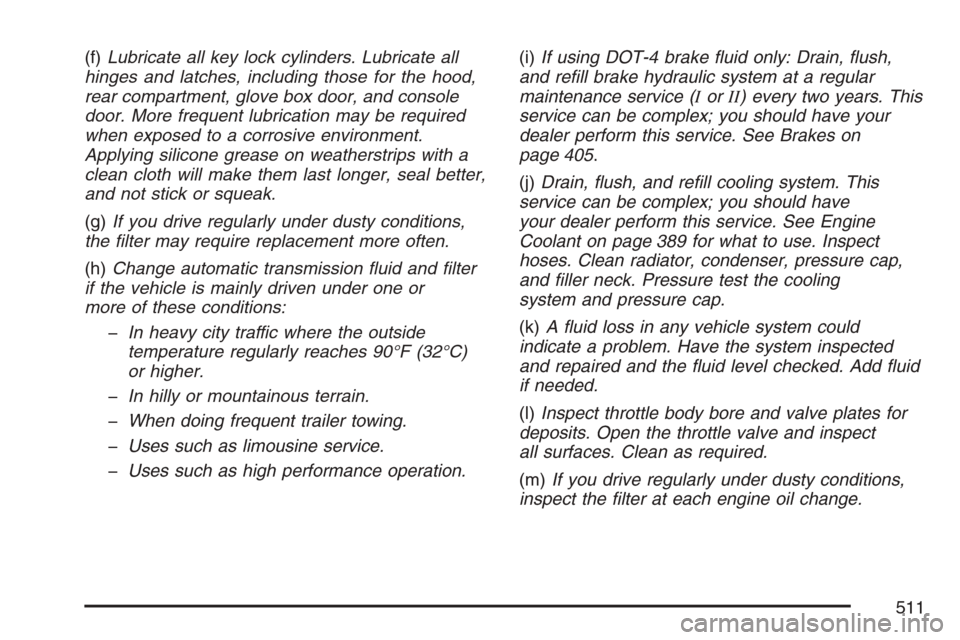 (f) Lubricate all key lock cylinders. Lubricate all hinges and latches, including those for the hood, rear compartment, glove box door, and console door. More frequent lubrication may be required when exposed to a corrosive environment. Applying silicone grease on weatherstrips with a clean cloth will make them last longer, seal better, and not stick or squeak.

(g) If you drive regularly under dusty conditions, the filter may require replacement more often.

(h) Change automatic transmission fluid and filter if the vehicle is mainly driven under one or more of these conditions:

– In heavy city traffic where the outside temperature regularly reaches 90°F (32°C) or higher.

– In hilly or mountainous terrain.

– When doing frequent trailer towing.

– Uses such as limousine service.

– Uses such as high performance operation.

(i) If using DOT-4 brake fluid only: Drain, flush, and refill brake hydraulic system at a regular maintenance service (I or II) every two years. This service can be complex; you should have your dealer perform this service. See Brakes on page 405.

(j) Drain, flush, and refill cooling system. This service can be complex; you should have your dealer perform this service. See Engine Coolant on page 389 for what to use. Inspect hoses. Clean radiator, condenser, pressure cap, and filler neck. Pressure test the cooling system and pressure cap.

(k) A fluid loss in any vehicle system could indicate a problem. Have the system inspected and repaired and the fluid level checked. Add fluid if needed.

(l) Inspect throttle body bore and valve plates for deposits. Open the throttle valve and inspect all surfaces. Clean as required.

(m) If you drive regularly under dusty conditions, inspect the filter at each engine oil change.

511

carmanualsonline.info